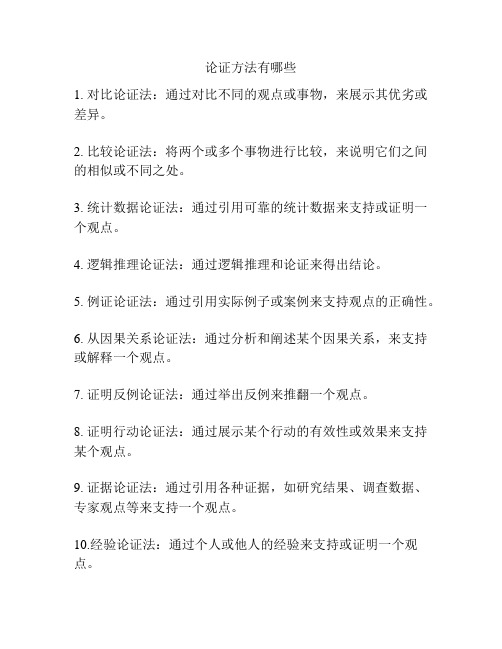 论证方法有哪些

1. 对比论证法：通过对比不同的观点或事物，来展示其优劣或差异。

2. 比较论证法：将两个或多个事物进行比较，来说明它们之间的相似或不同之处。

3. 统计数据论证法：通过引用可靠的统计数据来支持或证明一个观点。

4. 逻辑推理论证法：通过逻辑推理和论证来得出结论。

5. 例证论证法：通过引用实际例子或案例来支持观点的正确性。

6. 从因果关系论证法：通过分析和阐述某个因果关系，来支持或解释一个观点。

7. 证明反例论证法：通过举出反例来推翻一个观点。

8. 证明行动论证法：通过展示某个行动的有效性或效果来支持某个观点。

9. 证据论证法：通过引用各种证据，如研究结果、调查数据、专家观点等来支持一个观点。

10.经验论证法：通过个人或他人的经验来支持或证明一个观点。